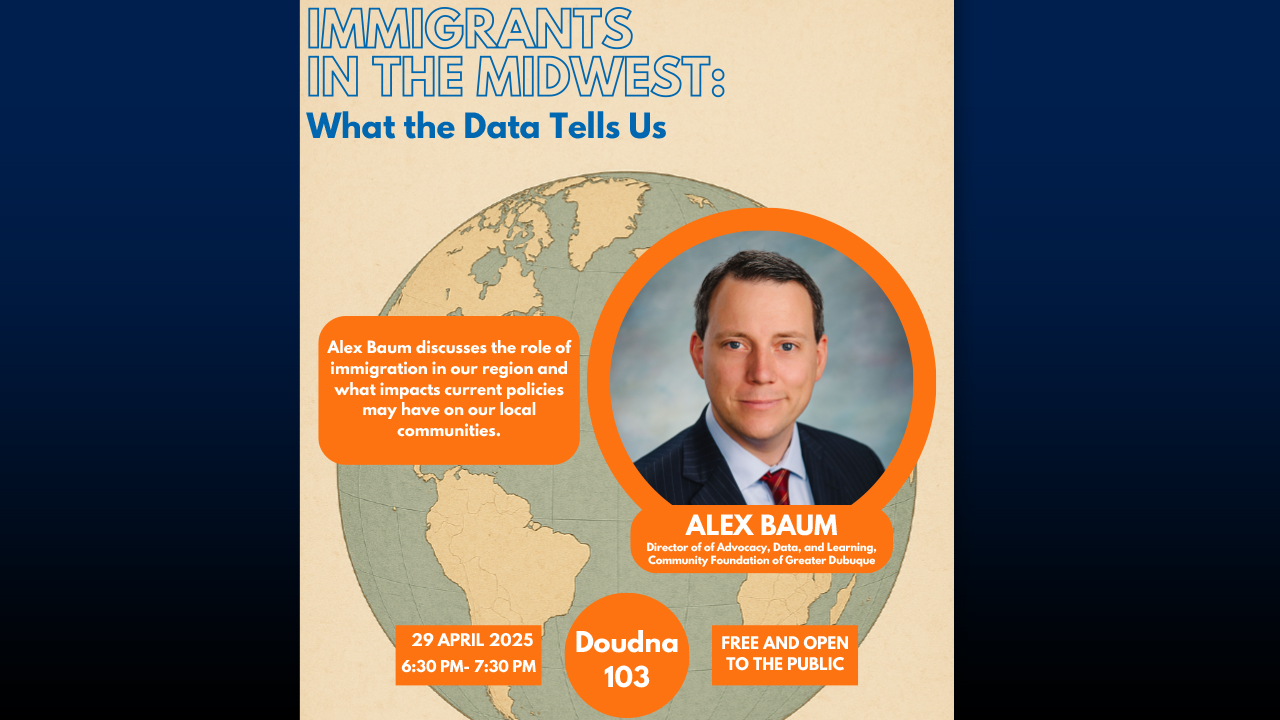 IMMIGRANTS IN THE MIDWEST:
What the Data Tells Us

Alex Baum discusses the role of immigration in our region and what impacts current policies may have on our local communities.

ALEX BAUM
Director of of Advocacy, Data, and Learning, Community Foundation of Greater Dubuque

29 APRIL 2025
6:30 PM- 7:30 PM

Doudna 103

FREE AND OPEN TO THE PUBLIC